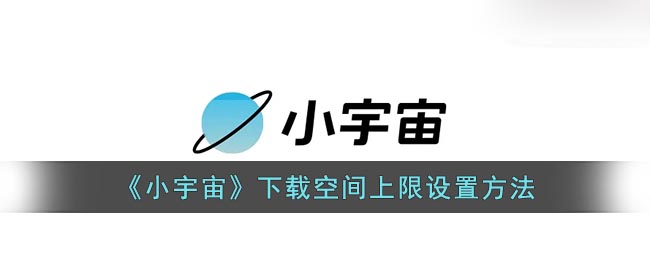 小宇宙

《小宇宙》下载空间上限设置方法